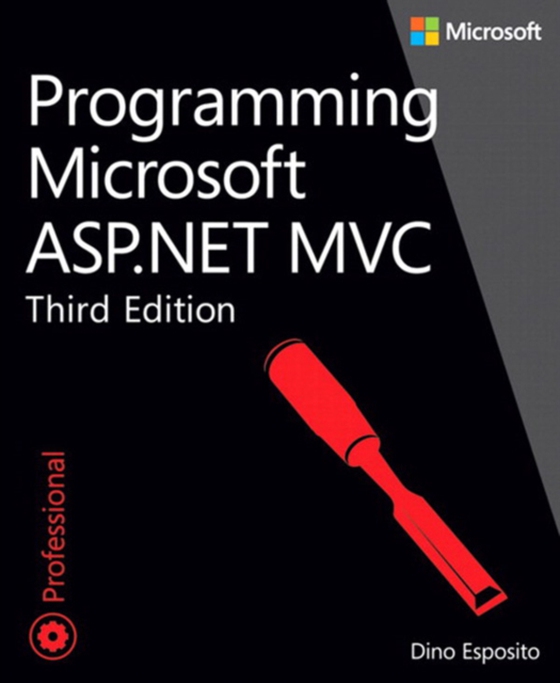 Microsoft

Programming Microsoft ASP.NET MVC

Third Edition

Professional

Dino Esposito